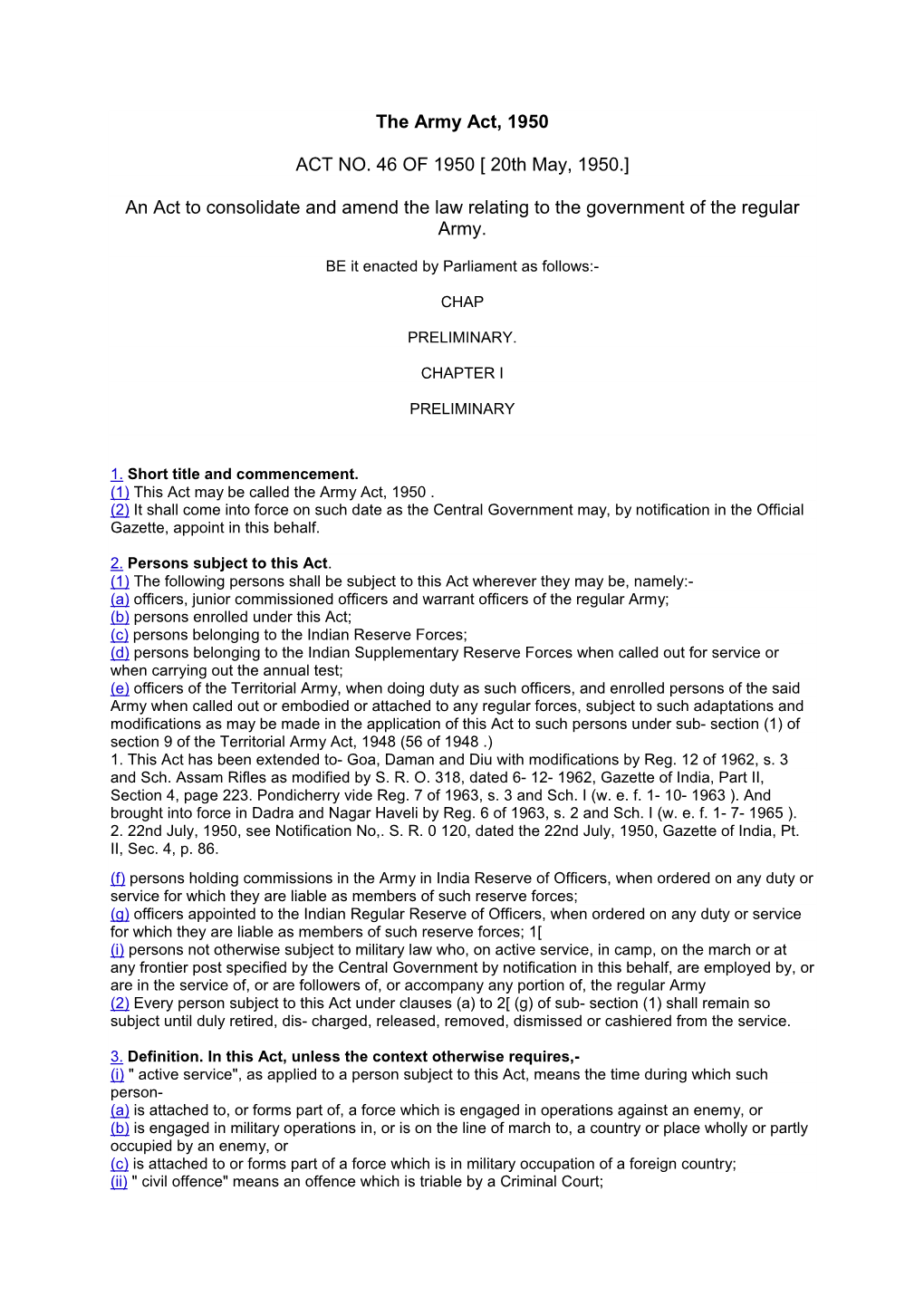 The Army Act, 1950

ACT NO. 46 OF 1950 [ 20th May, 1950.]

An Act to consolidate and amend the law relating to the government of the regular Army.

BE it enacted by Parliament as follows:-

CHAP

PRELIMINARY.

CHAPTER I

PRELIMINARY

1. Short title and commencement.
(1) This Act may be called the Army Act, 1950 .
(2) It shall come into force on such date as the Central Government may, by notification in the Official Gazette, appoint in this behalf.

2. Persons subject to this Act.
(1) The following persons shall be subject to this Act wherever they may be, namely:-
(a) officers, junior commissioned officers and warrant officers of the regular Army;
(b) persons enrolled under this Act;
(c) persons belonging to the Indian Reserve Forces;
(d) persons belonging to the Indian Supplementary Reserve Forces when called out for service or when carrying out the annual test;
(e) officers of the Territorial Army, when doing duty as such officers, and enrolled persons of the said Army when called out or embodied or attached to any regular forces, subject to such adaptations and modifications as may be made in the application of this Act to such persons under sub- section (1) of section 9 of the Territorial Army Act, 1948 (56 of 1948 .)
1. This Act has been extended to- Goa, Daman and Diu with modifications by Reg. 12 of 1962, s. 3 and Sch. Assam Rifles as modified by S. R. O. 318, dated 6- 12- 1962, Gazette of India, Part II, Section 4, page 223. Pondicherry vide Reg. 7 of 1963, s. 3 and Sch. I (w. e. f. 1- 10- 1963 ). And brought into force in Dadra and Nagar Haveli by Reg. 6 of 1963, s. 2 and Sch. I (w. e. f. 1- 7- 1965 ).
2. 22nd July, 1950, see Notification No,. S. R. 0 120, dated the 22nd July, 1950, Gazette of India, Pt. II, Sec. 4, p. 86.

(f) persons holding commissions in the Army in India Reserve of Officers, when ordered on any duty or service for which they are liable as members of such reserve forces;
(g) officers appointed to the Indian Regular Reserve of Officers, when ordered on any duty or service for which they are liable as members of such reserve forces; 1[
(i) persons not otherwise subject to military law who, on active service, in camp, on the march or at any frontier post specified by the Central Government by notification in this behalf, are employed by, or are in the service of, or are followers of, or accompany any portion of, the regular Army
(2) Every person subject to this Act under clauses (a) to 2[ (g) of sub- section (1) shall remain so subject until duly retired, dis- charged, released, removed, dismissed or cashiered from the service.

3. Definition. In this Act, unless the context otherwise requires,-
(i) " active service", as applied to a person subject to this Act, means the time during which such person-
(a) is attached to, or forms part of, a force which is engaged in operations against an enemy, or
(b) is engaged in military operations in, or is on the line of march to, a country or place wholly or partly occupied by an enemy, or
(c) is attached to or forms part of a force which is in military occupation of a foreign country;
(ii) " civil offence" means an offence which is triable by a Criminal Court;